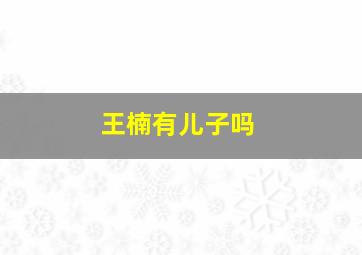 王楠有儿子吗